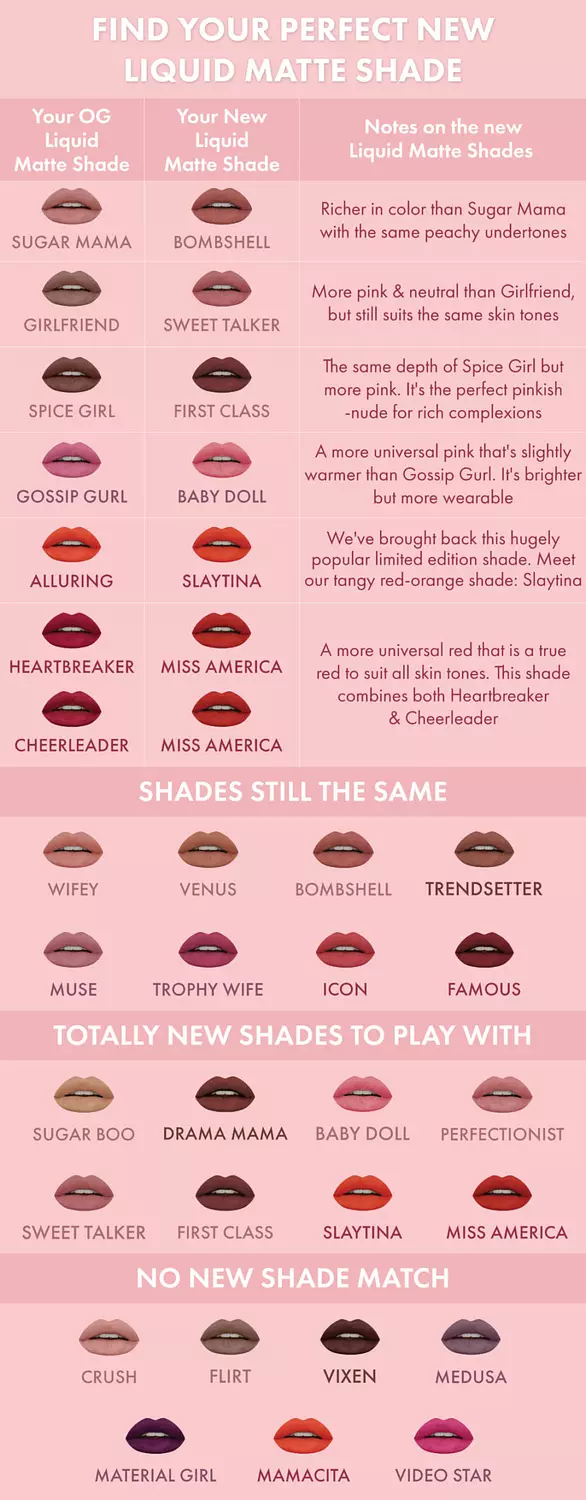 FIND YOUR PERFECT NEW LIQUID MATTE SHADE

| Your OG Liquid Matte Shade | Your New Liquid Matte Shade | Notes on the new Liquid Matte Shades |
|---|---|---|
| SUGAR MAMA | BOMBSHELL | Richer in color than Sugar Mama with the same peachy undertones |
| GIRLFRIEND | SWEET TALKER | More pink & neutral than Girlfriend, but still suits the same skin tones |
| SPICE GIRL | FIRST CLASS | The same depth of Spice Girl but more pink. It's the perfect pinkish -nude for rich complexions |
| GOSSIP GURL | BABY DOLL | A more universal pink that's slightly warmer than Gossip Gurl. It's brighter but more wearable |
| ALLURING | SLAYTINA | We've brought back this hugely popular limited edition shade. Meet our tangy red-orange shade: Slaytina |
| HEARTBREAKER | MISS AMERICA | A more universal red that is a true red to suit all skin tones. This shade combines both Heartbreaker & Cheerleader |
| CHEERLEADER | MISS AMERICA | |

SHADES STILL THE SAME

WIFEY VENUS BOMBSHELL TRENDSETTER

MUSE TROPHY WIFE ICON FAMOUS

TOTALLY NEW SHADES TO PLAY WITH

SUGAR BOO DRAMA MAMA BABY DOLL PERFECTIONIST

SWEET TALKER FIRST CLASS SLAYTINA MISS AMERICA

NO NEW SHADE MATCH

CRUSH FLIRT VIXEN MEDUSA

MATERIAL GIRL MAMACITA VIDEO STAR